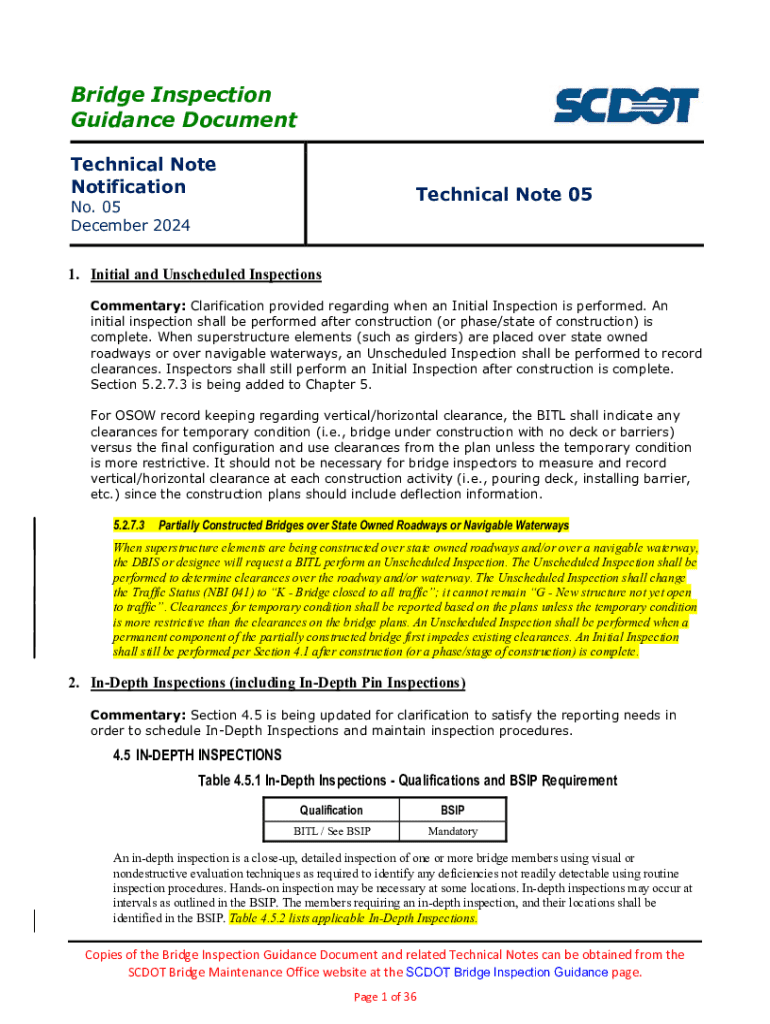 Bridge Inspection Guidance Document

SCDOT

Technical Note Notification
No. 05
December 2024

Technical Note 05

1. Initial and Unscheduled Inspections

Commentary: Clarification provided regarding when an Initial Inspection is performed. An initial inspection shall be performed after construction (or phase/state of construction) is complete. When superstructure elements (such as girders) are placed over state owned roadways or over navigable waterways, an Unscheduled Inspection shall be performed to record clearances. Inspectors shall still perform an Initial Inspection after construction is complete. Section 5.2.7.3 is being added to Chapter 5.

For OSOW record keeping regarding vertical/horizontal clearance, the BITL shall indicate any clearances for temporary condition (i.e., bridge under construction with no deck or barriers) versus the final configuration and use clearances from the plan unless the temporary condition is more restrictive. It should not be necessary for bridge inspectors to measure and record vertical/horizontal clearance at each construction activity (i.e., pouring deck, installing barrier, etc.) since the construction plans should include deflection information.

5.2.7.3 Partially Constructed Bridges over State Owned Roadways or Navigable Waterways

When superstructure elements are being constructed over state owned roadways and/or over a navigable waterway, the DBIS or designee will request a BITL perform an Unscheduled Inspection. The Unscheduled Inspection shall be performed to determine clearances over the roadway and/or waterway. The Unscheduled Inspection shall change the Traffic Status (NBI 041) to "K - Bridge closed to all traffic"; it cannot remain "G - New structure not yet open to traffic". Clearances for temporary condition shall be reported based on the plans unless the temporary condition is more restrictive than the clearances on the bridge plans. An Unscheduled Inspection shall be performed when a permanent component of the partially constructed bridge first impedes existing clearances. An Initial Inspection shall still be performed per Section 4.1 after construction (or a phase/stage of construction) is complete.

2. In-Depth Inspections (including In-Depth Pin Inspections)

Commentary: Section 4.5 is being updated for clarification to satisfy the reporting needs in order to schedule In-Depth Inspections and maintain inspection procedures.

4.5 IN-DEPTH INSPECTIONS

Table 4.5.1 In-Depth Inspections - Qualifications and BSIP Requirement

| Qualification | BSIP |
|---|---|
| BITL / See BSIP | Mandatory |

An in-depth inspection is a close-up, detailed inspection of one or more bridge members using visual or nondestructive evaluation techniques as required to identify any deficiencies not readily detectable using routine inspection procedures. Hands-on inspection may be necessary at some locations. In-depth inspections may occur at intervals as outlined in the BSIP. The members requiring an in-depth inspection, and their locations shall be identified in the BSIP. Table 4.5.2 lists applicable In-Depth Inspections.

Copies of the Bridge Inspection Guidance Document and related Technical Notes can be obtained from the SCDOT Bridge Maintenance Office website at the SCDOT Bridge Inspection Guidance page.

Page 1 of 36